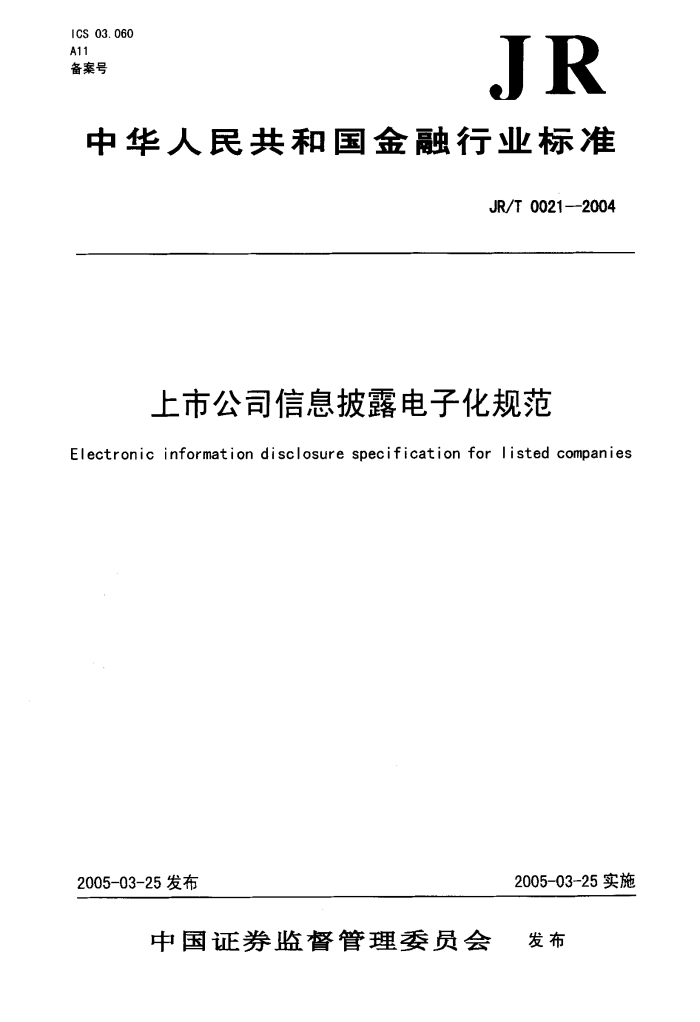 ICS 03.060
A11
备案号

JR

中华人民共和国金融行业标准

JR/T 0021—2004

上市公司信息披露电子化规范

Electronic information disclosure specification for listed companies

2005-03-25 发布

2005-03-25 实施

中国证券监督管理委员会 发布